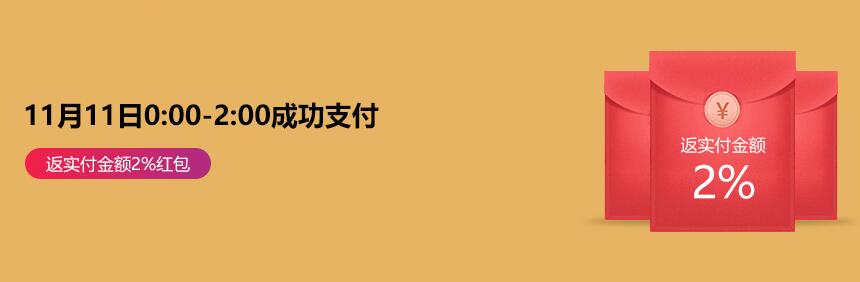 11月11日0:00-2:00成功支付

返实付金额2%红包

¥

返实付金额

2%